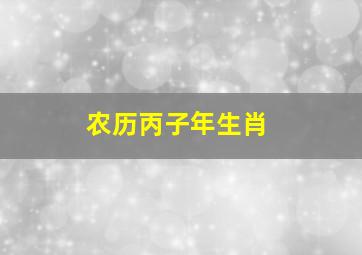 农历丙子年生肖